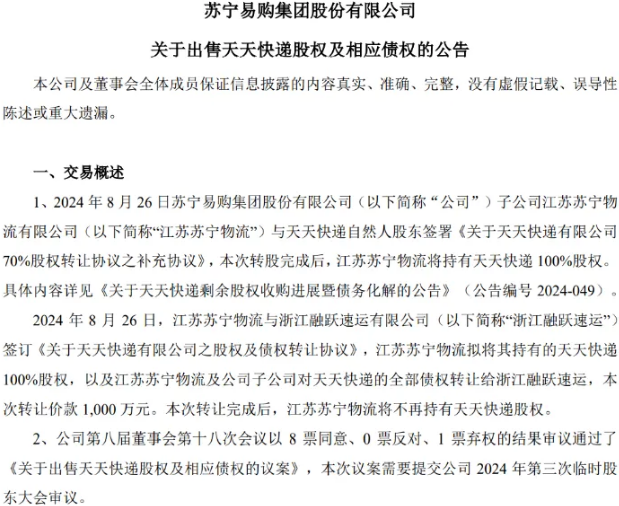 苏宁易购集团股份有限公司

关于出售天天快递股权及相应债权的公告

本公司及董事会全体成员保证信息披露的内容真实、准确、完整，没有虚假记载、误导性陈述或重大遗漏。

一、交易概述

1、2024 年 8 月 26 日苏宁易购集团股份有限公司（以下简称“公司”）子公司江苏苏宁物流有限公司（以下简称“江苏苏宁物流”）与天天快递自然人股东签署《关于天天快递有限公司70%股权转让协议之补充协议》，本次转股完成后，江苏苏宁物流将持有天天快递 100%股权。具体内容详见《关于天天快递剩余股权收购进展暨债务化解的公告》（公告编号 2024-049）。

2024 年 8 月 26 日，江苏苏宁物流与浙江融跃速运有限公司（以下简称“浙江融跃速运”）签订《关于天天快递有限公司之股权及债权转让协议》，江苏苏宁物流拟将其持有的天天快递100%股权，以及江苏苏宁物流及公司子公司对天天快递的全部债权转让给浙江融跃速运，本次转让价款 1,000 万元。本次转让完成后，江苏苏宁物流将不再持有天天快递股权。

2、公司第八届董事会第十八次会议以 8 票同意、0 票反对、1 票弃权的结果审议通过了《关于出售天天快递股权及相应债权的议案》，本次议案需要提交公司 2024 年第三次临时股东大会审议。